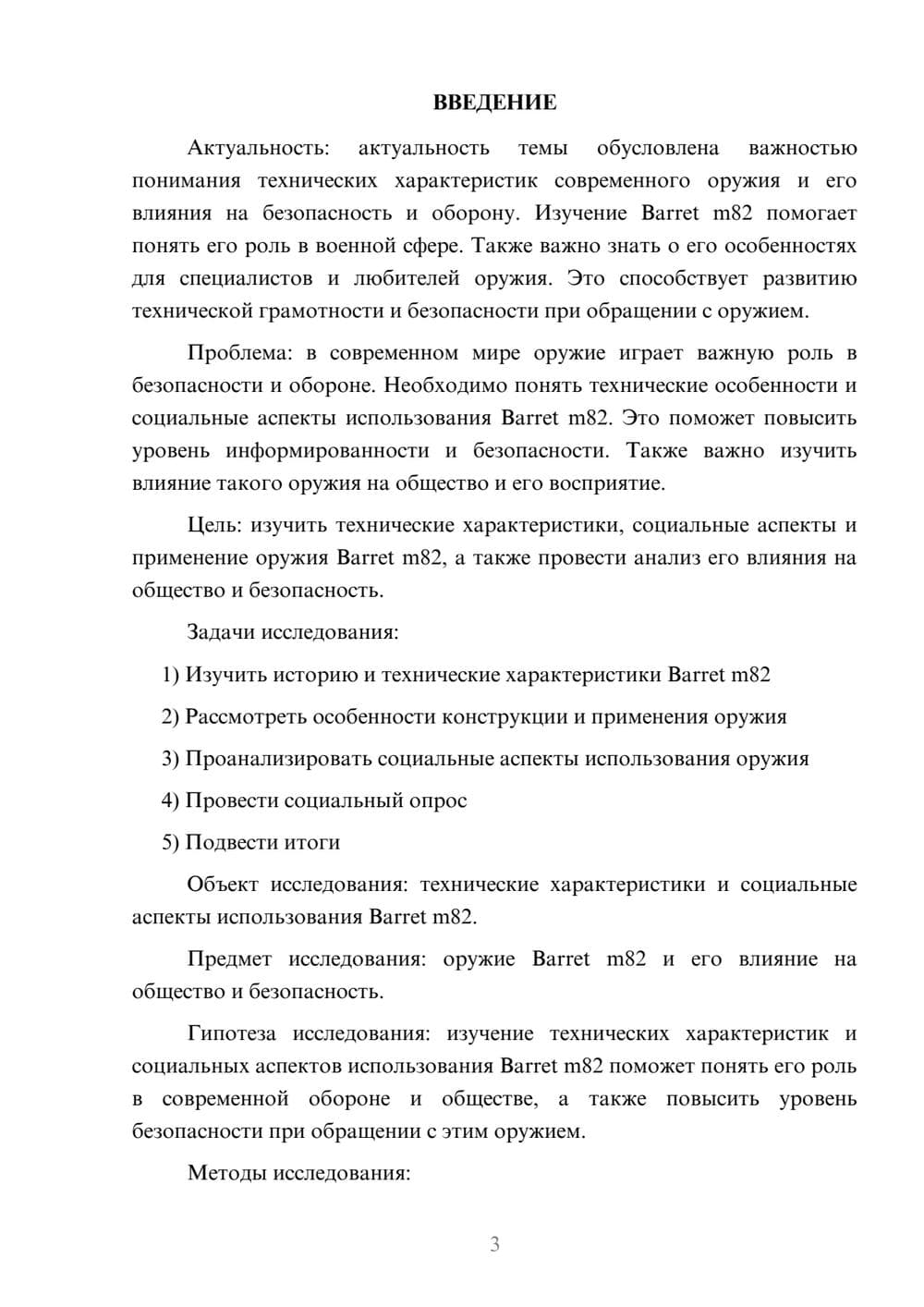 ВВЕДЕНИЕ

Актуальность: актуальность темы обусловлена важностью понимания технических характеристик современного оружия и его влияния на безопасность и оборону. Изучение Barret m82 помогает понять его роль в военной сфере. Также важно знать о его особенностях для специалистов и любителей оружия. Это способствует развитию технической грамотности и безопасности при обращении с оружием.

Проблема: в современном мире оружие играет важную роль в безопасности и обороне. Необходимо понять технические особенности и социальные аспекты использования Barret m82. Это поможет повысить уровень информированности и безопасности. Также важно изучить влияние такого оружия на общество и его восприятие.

Цель: изучить технические характеристики, социальные аспекты и применение оружия Barret m82, а также провести анализ его влияния на общество и безопасность.

Задачи исследования:

1) Изучить историю и технические характеристики Barret m82

2) Рассмотреть особенности конструкции и применения оружия

3) Проанализировать социальные аспекты использования оружия

4) Провести социальный опрос

5) Подвести итоги

Объект исследования: технические характеристики и социальные аспекты использования Barret m82.

Предмет исследования: оружие Barret m82 и его влияние на общество и безопасность.

Гипотеза исследования: изучение технических характеристик и социальных аспектов использования Barret m82 поможет понять его роль в современной обороне и обществе, а также повысить уровень безопасности при обращении с этим оружием.

Методы исследования:

3